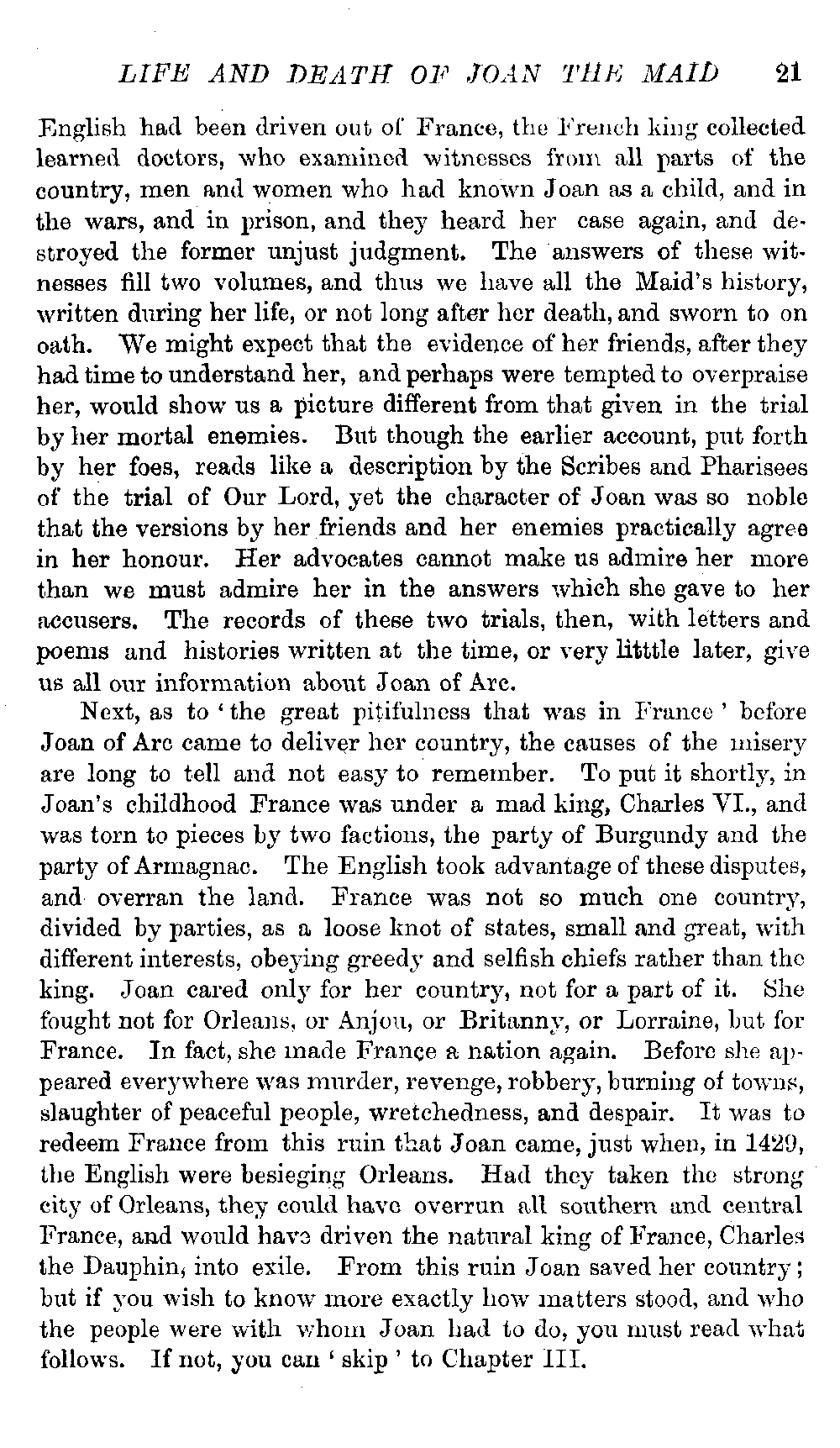 LIFE AND DEATH OF JOAN THE MAID 21

English had been driven out of France, the French king collected learned doctors, who examined witnesses from all parts of the country, men and women who had known Joan as a child, and in the wars, and in prison, and they heard her case again, and destroyed the former unjust judgment. The answers of these witnesses fill two volumes, and thus we have all the Maid's history, written during her life, or not long after her death, and sworn to on oath. We might expect that the evidence of her friends, after they had time to understand her, and perhaps were tempted to overpraise her, would show us a picture different from that given in the trial by her mortal enemies. But though the earlier account, put forth by her foes, reads like a description by the Scribes and Pharisees of the trial of Our Lord, yet the character of Joan was so noble that the versions by her friends and her enemies practically agree in her honour. Her advocates cannot make us admire her more than we must admire her in the answers which she gave to her accusers. The records of these two trials, then, with letters and poems and histories written at the time, or very litttle later, give us all our information about Joan of Arc.

Next, as to 'the great pitifulness that was in France' before Joan of Arc came to deliver her country, the causes of the misery are long to tell and not easy to remember. To put it shortly, in Joan's childhood France was under a mad king, Charles VI., and was torn to pieces by two factions, the party of Burgundy and the party of Armagnac. The English took advantage of these disputes, and overran the land. France was not so much one country, divided by parties, as a loose knot of states, small and great, with different interests, obeying greedy and selfish chiefs rather than the king. Joan cared only for her country, not for a part of it. She fought not for Orleans, or Anjou, or Britanny, or Lorraine, but for France. In fact, she made France a nation again. Before she appeared everywhere was murder, revenge, robbery, burning of towns, slaughter of peaceful people, wretchedness, and despair. It was to redeem France from this ruin that Joan came, just when, in 1429, the English were besieging Orleans. Had they taken the strong city of Orleans, they could have overrun all southern and central France, and would have driven the natural king of France, Charles the Dauphin, into exile. From this ruin Joan saved her country; but if you wish to know more exactly how matters stood, and who the people were with whom Joan had to do, you must read what follows. If not, you can 'skip' to Chapter III.